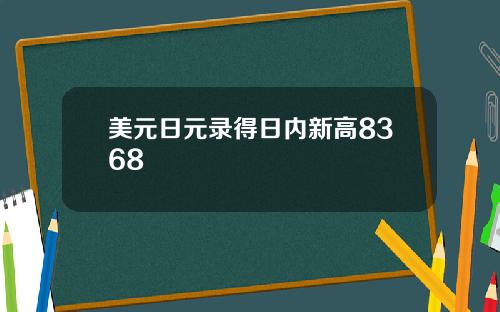 美元日元录得日内新高8368